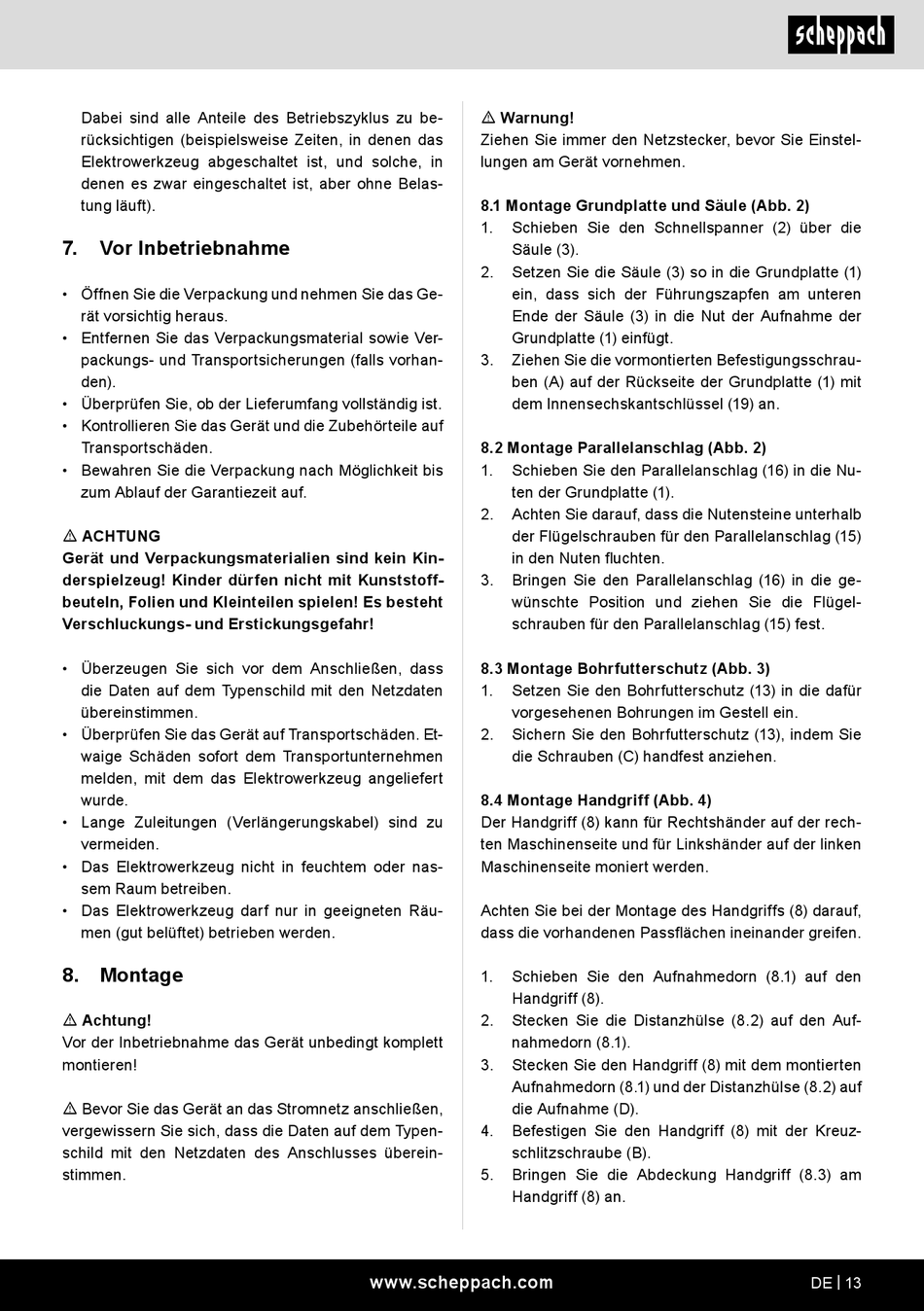 scheppach

Dabei sind alle Anteile des Betriebszyklus zu berücksichtigen (beispielsweise Zeiten, in denen das Elektrowerkzeug abgeschaltet ist, und solche, in denen es zwar eingeschaltet ist, aber ohne Belastung läuft).

7. Vor Inbetriebnahme

• Öffnen Sie die Verpackung und nehmen Sie das Gerät vorsichtig heraus.
• Entfernen Sie das Verpackungsmaterial sowie Verpackungs- und Transportsicherungen (falls vorhanden).
• Überprüfen Sie, ob der Lieferumfang vollständig ist.
• Kontrollieren Sie das Gerät und die Zubehörteile auf Transportschäden.
• Bewahren Sie die Verpackung nach Möglichkeit bis zum Ablauf der Garantiezeit auf.

⚠ ACHTUNG
Gerät und Verpackungsmaterialien sind kein Kinderspielzeug! Kinder dürfen nicht mit Kunststoffbeuteln, Folien und Kleinteilen spielen! Es besteht Verschluckungs- und Erstickungsgefahr!

• Überzeugen Sie sich vor dem Anschließen, dass die Daten auf dem Typenschild mit den Netzdaten übereinstimmen.
• Überprüfen Sie das Gerät auf Transportschäden. Etwaige Schäden sofort dem Transportunternehmen melden, mit dem das Elektrowerkzeug angeliefert wurde.
• Lange Zuleitungen (Verlängerungskabel) sind zu vermeiden.
• Das Elektrowerkzeug nicht in feuchtem oder nassem Raum betreiben.
• Das Elektrowerkzeug darf nur in geeigneten Räumen (gut belüftet) betrieben werden.

8. Montage

⚠ Achtung!
Vor der Inbetriebnahme das Gerät unbedingt komplett montieren!

⚠ Bevor Sie das Gerät an das Stromnetz anschließen, vergewissern Sie sich, dass die Daten auf dem Typenschild mit den Netzdaten des Anschlusses übereinstimmen.

⚠ Warnung!
Ziehen Sie immer den Netzstecker, bevor Sie Einstellungen am Gerät vornehmen.

8.1 Montage Grundplatte und Säule (Abb. 2)
1. Schieben Sie den Schnellspanner (2) über die Säule (3).
2. Setzen Sie die Säule (3) so in die Grundplatte (1) ein, dass sich der Führungszapfen am unteren Ende der Säule (3) in die Nut der Aufnahme der Grundplatte (1) einfügt.
3. Ziehen Sie die vormontierten Befestigungsschrauben (A) auf der Rückseite der Grundplatte (1) mit dem Innensechskantschlüssel (19) an.

8.2 Montage Parallelanschlag (Abb. 2)
1. Schieben Sie den Parallelanschlag (16) in die Nuten der Grundplatte (1).
2. Achten Sie darauf, dass die Nutensteine unterhalb der Flügelschrauben für den Parallelanschlag (15) in den Nuten fluchten.
3. Bringen Sie den Parallelanschlag (16) in die gewünschte Position und ziehen Sie die Flügelschrauben für den Parallelanschlag (15) fest.

8.3 Montage Bohrfutterschutz (Abb. 3)
1. Setzen Sie den Bohrfutterschutz (13) in die dafür vorgesehenen Bohrungen im Gestell ein.
2. Sichern Sie den Bohrfutterschutz (13), indem Sie die Schrauben (C) handfest anziehen.

8.4 Montage Handgriff (Abb. 4)
Der Handgriff (8) kann für Rechtshänder auf der rechten Maschinenseite und für Linkshänder auf der linken Maschinenseite moniert werden.

Achten Sie bei der Montage des Handgriffs (8) darauf, dass die vorhandenen Passflächen ineinander greifen.

1. Schieben Sie den Aufnahmedorn (8.1) auf den Handgriff (8).
2. Stecken Sie die Distanzhülse (8.2) auf den Aufnahmedorn (8.1).
3. Stecken Sie den Handgriff (8) mit dem montierten Aufnahmedorn (8.1) und der Distanzhülse (8.2) auf die Aufnahme (D).
4. Befestigen Sie den Handgriff (8) mit der Kreuzschlitzschraube (B).
5. Bringen Sie die Abdeckung Handgriff (8.3) am Handgriff (8) an.

www.scheppach.com

DE | 13